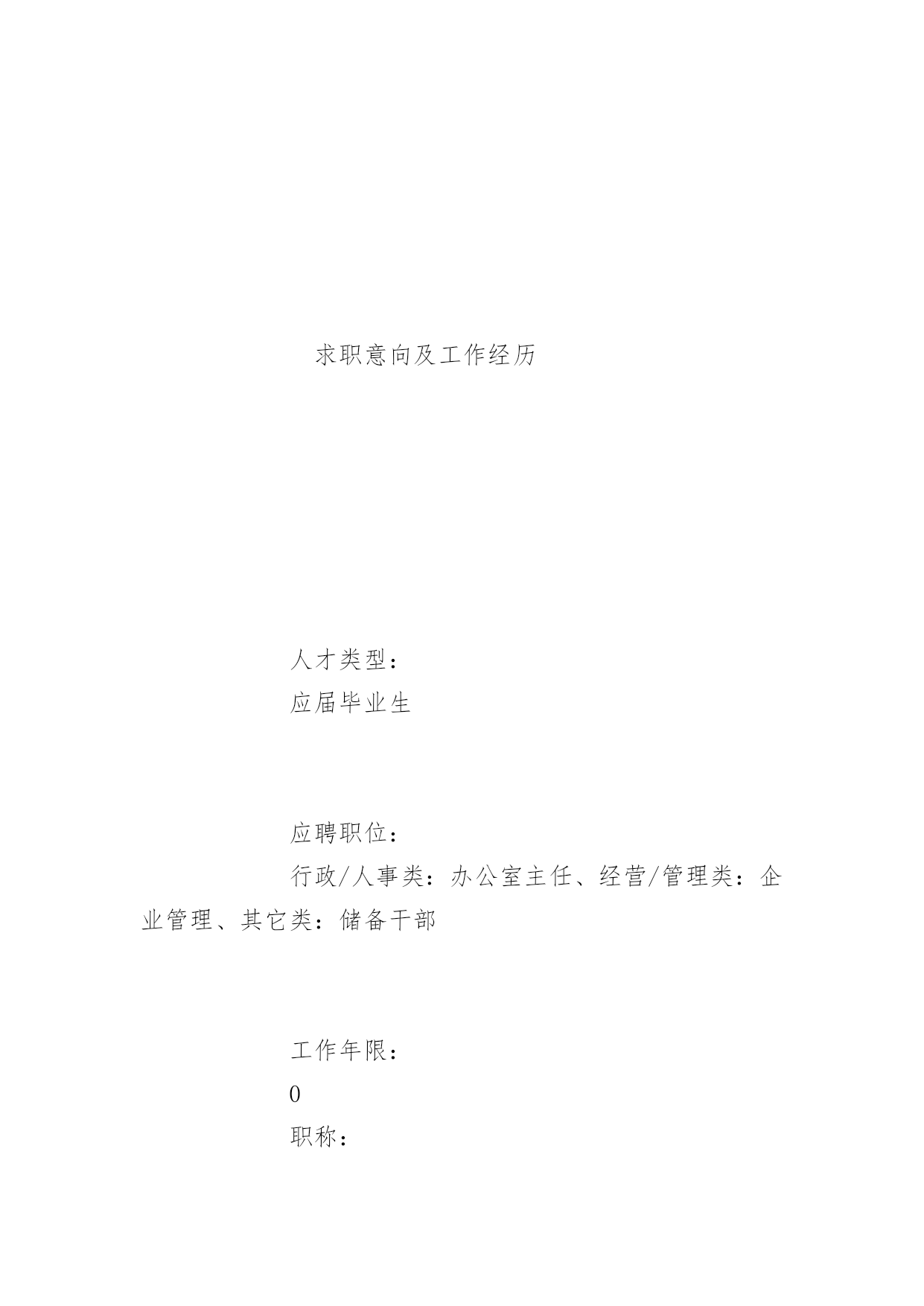 求职意向及工作经历

人才类型：
应届毕业生

应聘职位：
行政/人事类：办公室主任、经营/管理类：企业管理、其它类：储备干部

工作年限：
0
职称：